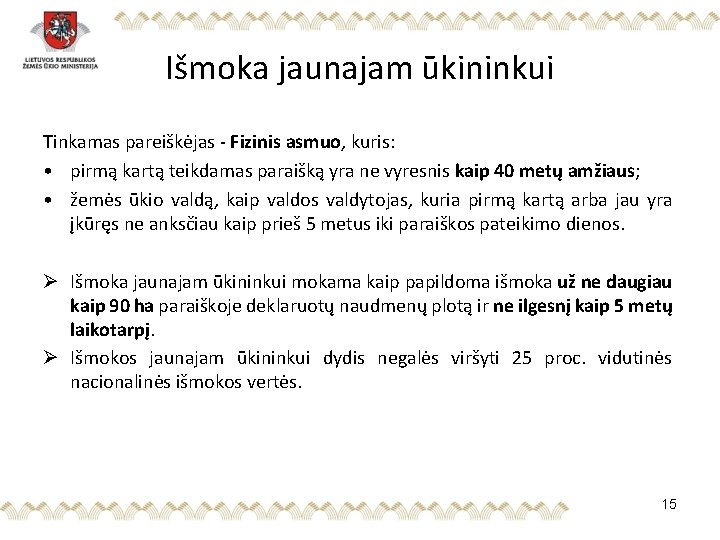 LIETUVOS RESPUBLIKOS ŽEMĖS ŪKIO MINISTERIJA

Išmoka jaunajam ūkininkui

Tinkamas pareiškėjas - Fizinis asmuo, kuris:

• pirmą kartą teikdamas paraišką yra ne vyresnis kaip 40 metų amžiaus;
• žemės ūkio valdą, kaip valdos valdytojas, kuria pirmą kartą arba jau yra įkūręs ne anksčiau kaip prieš 5 metus iki paraiškos pateikimo dienos.

➢ Išmoka jaunajam ūkininkui mokama kaip papildoma išmoka už ne daugiau kaip 90 ha paraiškoje deklaruotų naudmenų plotą ir ne ilgesnį kaip 5 metų laikotarpį.
➢ Išmokos jaunajam ūkininkui dydis negalės viršyti 25 proc. vidutinės nacionalinės išmokos vertės.

15